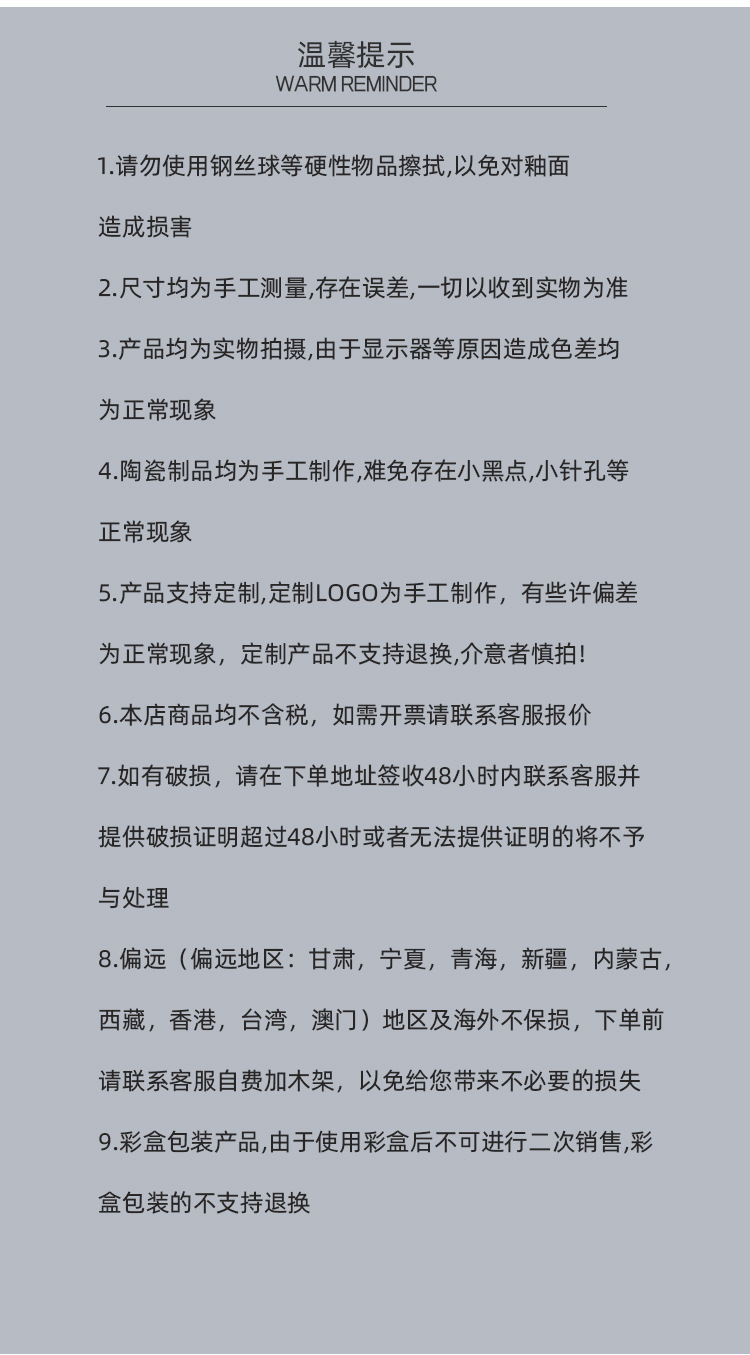 温馨提示
WARM REMINDER

1.请勿使用钢丝球等硬性物品擦拭,以免对釉面造成损害

2.尺寸均为手工测量,存在误差,一切以收到实物为准

3.产品均为实物拍摄,由于显示器等原因造成色差均为正常现象

4.陶瓷制品均为手工制作,难免存在小黑点,小针孔等正常现象

5.产品支持定制,定制LOGO为手工制作，有些许偏差为正常现象，定制产品不支持退换,介意者慎拍!

6.本店商品均不含税，如需开票请联系客服报价

7.如有破损，请在下单地址签收48小时内联系客服并提供破损证明超过48小时或者无法提供证明的将不予与处理

8.偏远（偏远地区：甘肃，宁夏，青海，新疆，内蒙古，西藏，香港，台湾，澳门）地区及海外不保损，下单前请联系客服自费加木架，以免给您带来不必要的损失

9.彩盒包装产品,由于使用彩盒后不可进行二次销售,彩盒包装的不支持退换